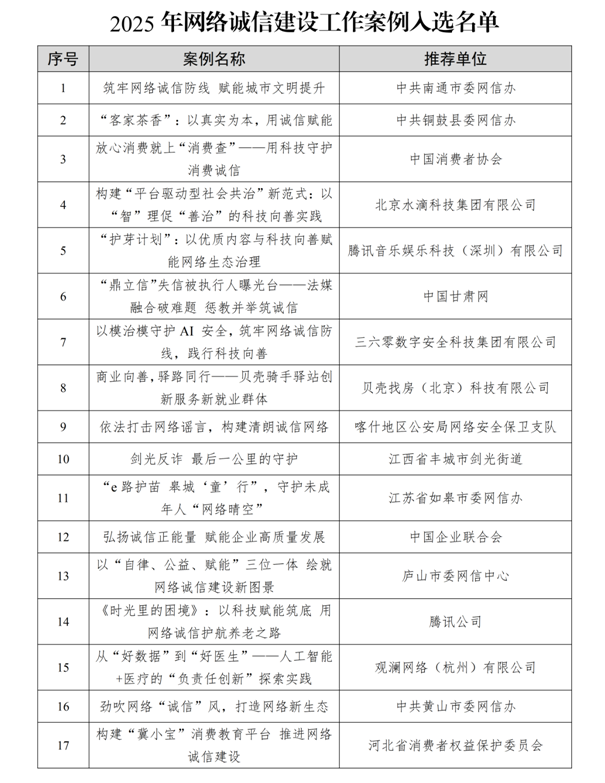 2025 年网络诚信建设工作案例入选名单

| 序号 | 案例名称 | 推荐单位 |
|---|---|---|
| 1 | 筑牢网络诚信防线 赋能城市文明提升 | 中共南通市委网信办 |
| 2 | “客家茶香”：以真实为本，用诚信赋能 | 中共铜鼓县委网信办 |
| 3 | 放心消费就上“消费查”——用科技守护消费诚信 | 中国消费者协会 |
| 4 | 构建“平台驱动型社会共治”新范式：以“智”理促“善治”的科技向善实践 | 北京水滴科技集团有限公司 |
| 5 | “护芽计划”：以优质内容与科技向善赋能网络生态治理 | 腾讯音乐娱乐科技（深圳）有限公司 |
| 6 | “鼎立信”失信被执行人曝光台——法媒融合破难题 惩教并举筑诚信 | 中国甘肃网 |
| 7 | 以模治模守护 AI 安全，筑牢网络诚信防线，践行科技向善 | 三六零数字安全科技集团有限公司 |
| 8 | 商业向善，驿路同行——贝壳骑手驿站创新服务新就业群体 | 贝壳找房（北京）科技有限公司 |
| 9 | 依法打击网络谣言，构建清朗诚信网络 | 喀什地区公安局网络安全保卫支队 |
| 10 | 剑光反诈 最后一公里的守护 | 江西省丰城市剑光街道 |
| 11 | “e 路护苗 皋城‘童’行”，守护未成年人“网络晴空” | 江苏省如皋市委网信办 |
| 12 | 弘扬诚信正能量 赋能企业高质量发展 | 中国企业联合会 |
| 13 | 以“自律、公益、赋能”三位一体 绘就网络诚信建设新图景 | 庐山市委网信中心 |
| 14 | 《时光里的困境》：以科技赋能筑底 用网络诚信护航养老之路 | 腾讯公司 |
| 15 | 从“好数据”到“好医生”——人工智能+医疗的“负责任创新”探索实践 | 观澜网络（杭州）有限公司 |
| 16 | 劲吹网络“诚信”风，打造网络新生态 | 中共黄山市委网信办 |
| 17 | 构建“冀小宝”消费教育平台 推进网络诚信建设 | 河北省消费者权益保护委员会 |